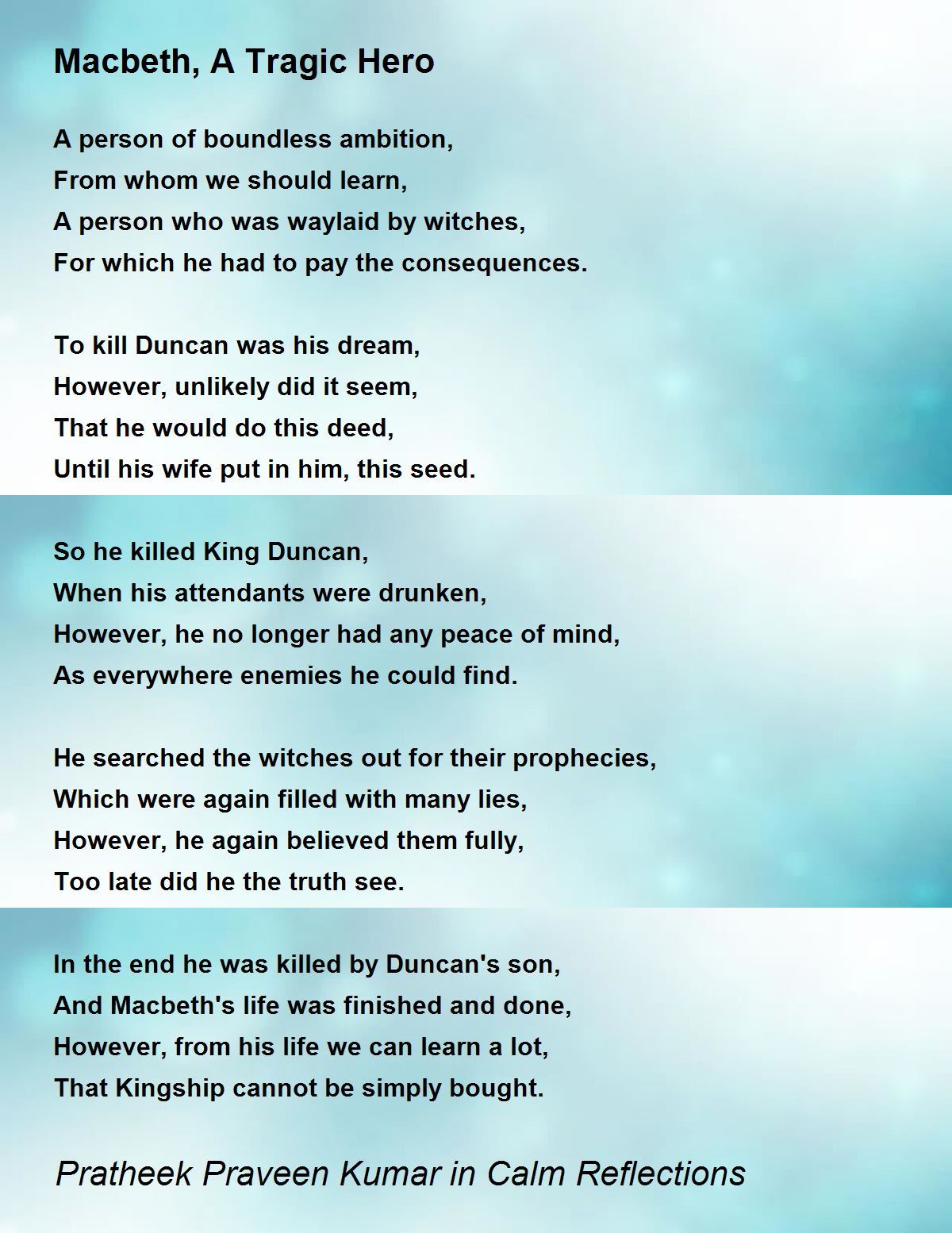 Macbeth, A Tragic Hero

A person of boundless ambition,
From whom we should learn,
A person who was waylaid by witches,
For which he had to pay the consequences.

To kill Duncan was his dream,
However, unlikely did it seem,
That he would do this deed,
Until his wife put in him, this seed.

So he killed King Duncan,
When his attendants were drunken,
However, he no longer had any peace of mind,
As everywhere enemies he could find.

He searched the witches out for their prophecies,
Which were again filled with many lies,
However, he again believed them fully,
Too late did he the truth see.

In the end he was killed by Duncan's son,
And Macbeth's life was finished and done,
However, from his life we can learn a lot,
That Kingship cannot be simply bought.

Pratheek Praveen Kumar in Calm Reflections